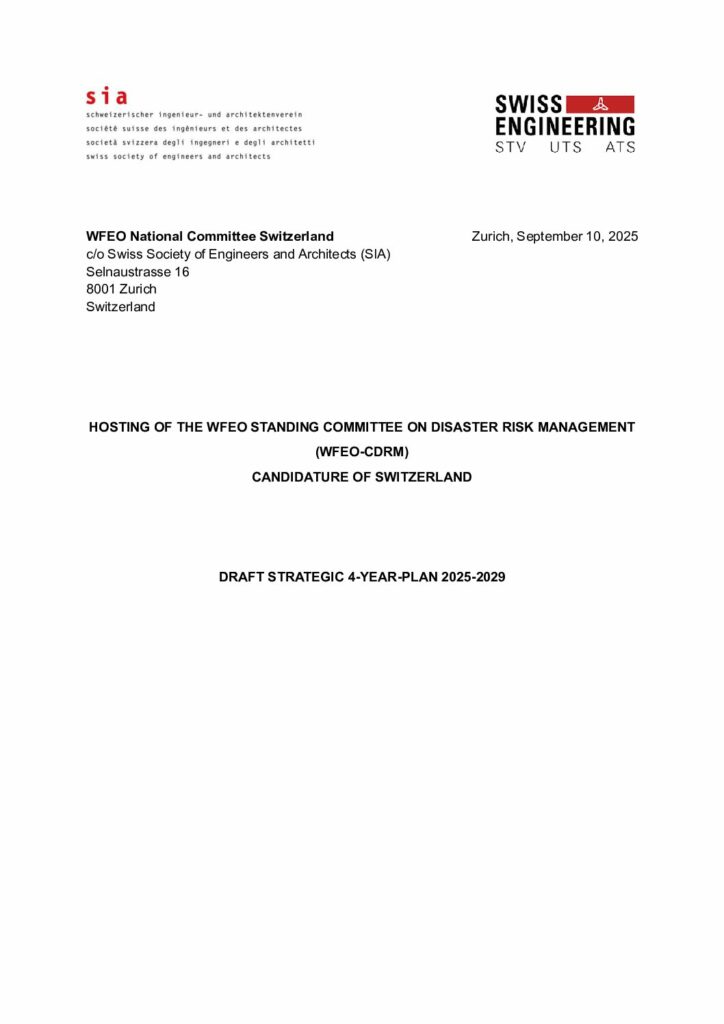 sia
schweizerischer ingenieur- und architektenverein
société suisse des ingénieurs et des architectes
società svizzera degli ingegneri e degli architetti
swiss society of engineers and architects

SWISS ENGINEERING
STV UTS ATS

WFEO National Committee Switzerland
c/o Swiss Society of Engineers and Architects (SIA)
Selnaustrasse 16
8001 Zurich
Switzerland

Zurich, September 10, 2025

HOSTING OF THE WFEO STANDING COMMITTEE ON DISASTER RISK MANAGEMENT
(WFEO-CDRM)
CANDIDATURE OF SWITZERLAND

DRAFT STRATEGIC 4-YEAR-PLAN 2025-2029